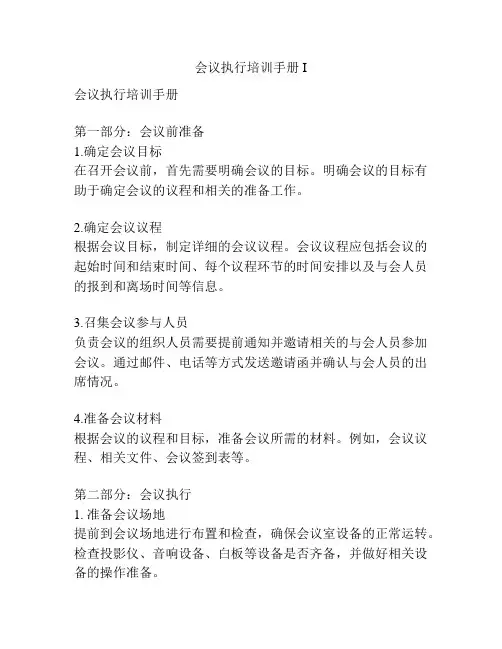 会议执行培训手册 I

会议执行培训手册

第一部分：会议前准备
1.确定会议目标
在召开会议前，首先需要明确会议的目标。明确会议的目标有助于确定会议的议程和相关的准备工作。

2.确定会议议程
根据会议目标，制定详细的会议议程。会议议程应包括会议的起始时间和结束时间、每个议程环节的时间安排以及与会人员的报到和离场时间等信息。

3.召集会议参与人员
负责会议的组织人员需要提前通知并邀请相关的与会人员参加会议。通过邮件、电话等方式发送邀请函并确认与会人员的出席情况。

4.准备会议材料
根据会议的议程和目标，准备会议所需的材料。例如，会议议程、相关文件、会议签到表等。

第二部分：会议执行
1. 准备会议场地
提前到会议场地进行布置和检查，确保会议室设备的正常运转。检查投影仪、音响设备、白板等设备是否齐备，并做好相关设备的操作准备。